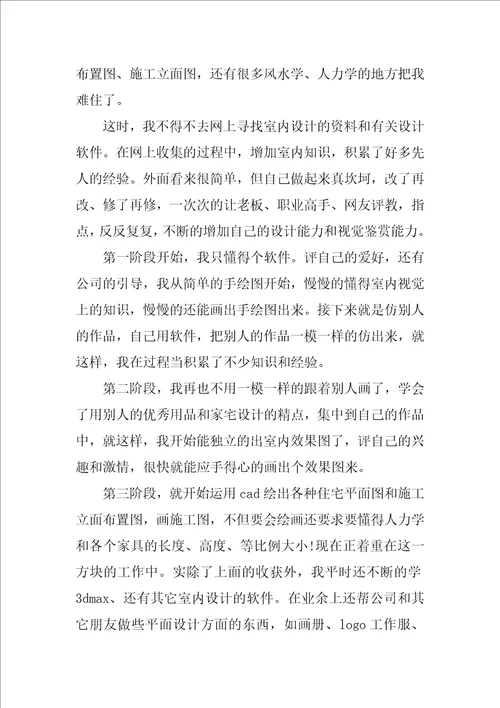 布置图、施工立面图，还有很多风水学、人力学的地方把我难住了。

这时，我不得不去网上寻找室内设计的资料和有关设计软件。在网上收集的过程中，增加室内知识，积累了好多先人的经验。外面看来很简单，但自己做起来真坎坷，改了再改、修了再修，一次次的让老板、职业高手、网友评教，指点，反反复复，不断的增加自己的设计能力和视觉鉴赏能力。

第一阶段开始，我只懂得个软件。评自己的爱好，还有公司的引导，我从简单的手绘图开始，慢慢的懂得室内视觉上的知识，慢慢的还能画出手绘图出来。接下来就是仿别人的作品，自己用软件，把别人的作品一模一样的仿出来，就这样，我在过程当积累了不少知识和经验。

第二阶段，我再也不用一模一样的跟着别人画了，学会了用别人的优秀用品和家宅设计的精点，集中到自己的作品中，就这样，我开始能独立的出室内效果图了，评自己的兴趣和激情，很快就能应手得心的画出个效果图来。

第三阶段，就开始运用 cad 绘出各种住宅平面图和施工立面布置图，画施工图，不但要会绘画还要求要懂得人力学和各个家具的长度、高度、等比例大小!现在正着重在这一方块的工作中。实除了上面的收获外，我平时还不断的学 3dmax、还有其它室内设计的软件。在业余上还帮公司和其它朋友做些平面设计方面的东西，如画册、logo 工作服、